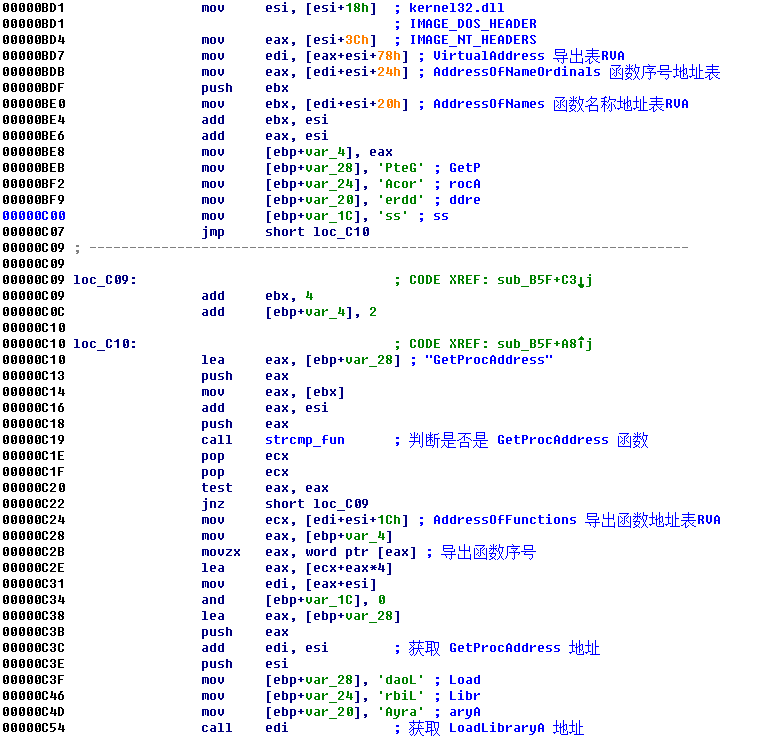 00000BD1 mov esi, [esi+18h] ; kernel32.dll
00000BD1 ; IMAGE_DOS_HEADER
00000BD4 mov eax, [esi+3Ch] ; IMAGE_NT_HEADERS
00000BD7 mov edi, [eax+esi+78h] ; VirtualAddress 导出表RVA
00000BDB mov eax, [edi+esi+24h] ; AddressOfNameOrdinals 函数序号地址表
00000BDF push ebx
00000BE0 mov ebx, [edi+esi+20h] ; AddressOfNames 函数名称地址表RVA
00000BE4 add ebx, esi
00000BE6 add eax, esi
00000BE8 mov [ebp+var_4], eax
00000BEB mov [ebp+var_28], 'PteG' ; GetP
00000BF2 mov [ebp+var_24], 'Acor' ; rocA
00000BF9 mov [ebp+var_20], 'erdd' ; ddre
00000C00 mov [ebp+var_1C], 'ss' ; ss
00000C07 jmp short loc_C10
00000C09 ; ---------------------------------------------------------------------------
00000C09
00000C09 loc_C09: ; CODE XREF: sub_B5F+C3↓j
00000C09 add ebx, 4
00000C0C add [ebp+var_4], 2
00000C10
00000C10 loc_C10: ; CODE XREF: sub_B5F+A8↑j
00000C10 lea eax, [ebp+var_28] ; "GetProcAddress"
00000C13 push eax
00000C14 mov eax, [ebx]
00000C16 add eax, esi
00000C18 push eax
00000C19 call strcmp_fun ; 判断是否是 GetProcAddress 函数
00000C1E pop ecx
00000C1F pop ecx
00000C20 test eax, eax
00000C22 jnz short loc_C09
00000C24 mov ecx, [edi+esi+1Ch] ; AddressOfFunctions 导出函数地址表RVA
00000C28 mov eax, [ebp+var_4]
00000C2B movzx eax, word ptr [eax] ; 导出函数序号
00000C2E lea eax, [ecx+eax*4]
00000C31 mov edi, [eax+esi]
00000C34 and [ebp+var_1C], 0
00000C38 lea eax, [ebp+var_28]
00000C3B push eax
00000C3C add edi, esi ; 获取 GetProcAddress 地址
00000C3E push esi
00000C3F mov [ebp+var_28], 'daoL' ; Load
00000C46 mov [ebp+var_24], 'rbiL' ; Libr
00000C4D mov [ebp+var_20], 'Ayra' ; aryA
00000C54 call edi ; 获取 LoadLibraryA 地址